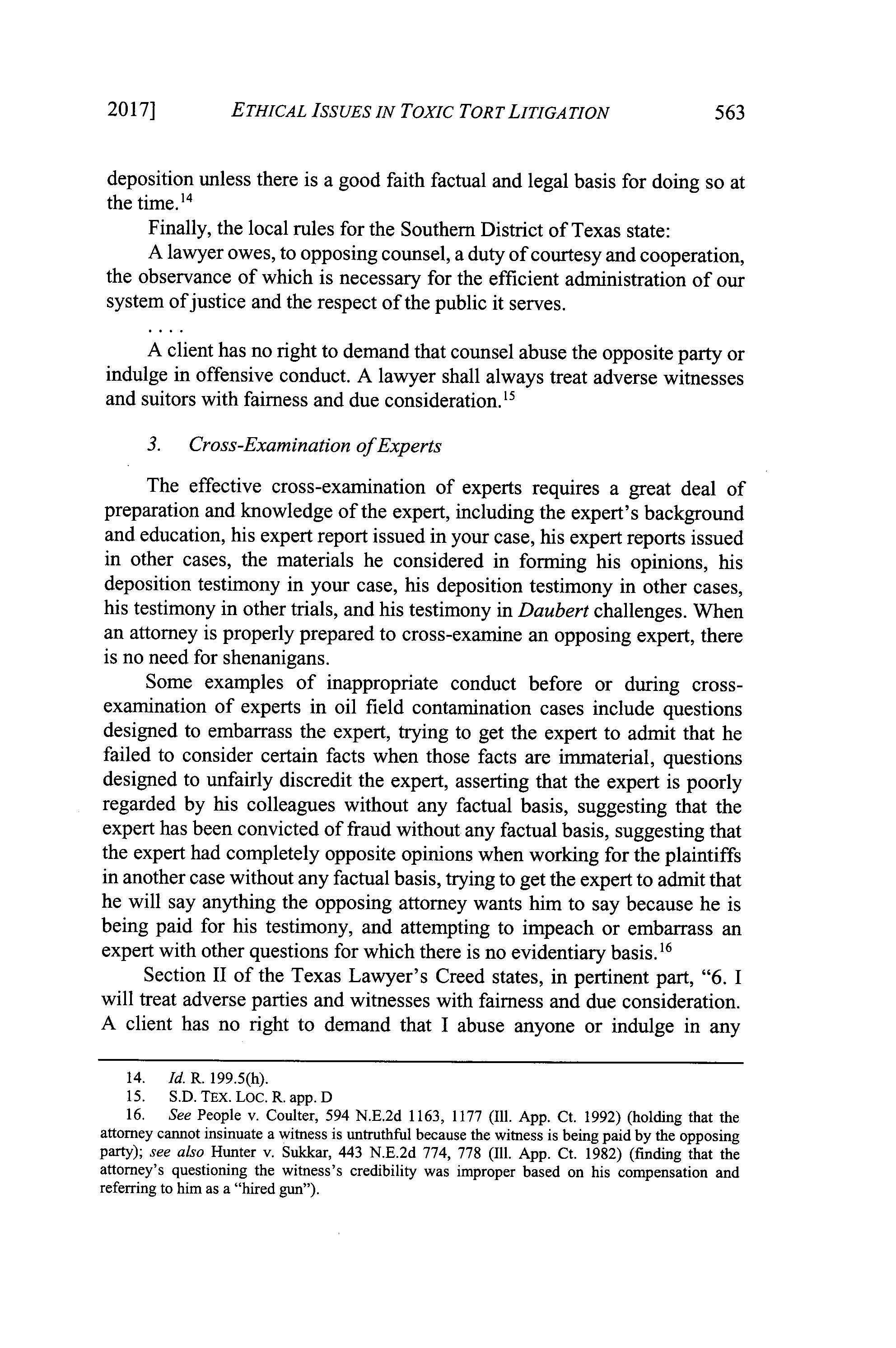 2017] ETHICAL ISSUES IN TOXIC TORT LITIGATION 563

deposition unless there is a good faith factual and legal basis for doing so at the time.$^{14}$

Finally, the local rules for the Southern District of Texas state:

A lawyer owes, to opposing counsel, a duty of courtesy and cooperation, the observance of which is necessary for the efficient administration of our system of justice and the respect of the public it serves.

. . . .

A client has no right to demand that counsel abuse the opposite party or indulge in offensive conduct. A lawyer shall always treat adverse witnesses and suitors with fairness and due consideration.$^{15}$

3. Cross-Examination of Experts

The effective cross-examination of experts requires a great deal of preparation and knowledge of the expert, including the expert's background and education, his expert report issued in your case, his expert reports issued in other cases, the materials he considered in forming his opinions, his deposition testimony in your case, his deposition testimony in other cases, his testimony in other trials, and his testimony in Daubert challenges. When an attorney is properly prepared to cross-examine an opposing expert, there is no need for shenanigans.

Some examples of inappropriate conduct before or during cross-examination of experts in oil field contamination cases include questions designed to embarrass the expert, trying to get the expert to admit that he failed to consider certain facts when those facts are immaterial, questions designed to unfairly discredit the expert, asserting that the expert is poorly regarded by his colleagues without any factual basis, suggesting that the expert has been convicted of fraud without any factual basis, suggesting that the expert had completely opposite opinions when working for the plaintiffs in another case without any factual basis, trying to get the expert to admit that he will say anything the opposing attorney wants him to say because he is being paid for his testimony, and attempting to impeach or embarrass an expert with other questions for which there is no evidentiary basis.$^{16}$

Section II of the Texas Lawyer's Creed states, in pertinent part, "6. I will treat adverse parties and witnesses with fairness and due consideration. A client has no right to demand that I abuse anyone or indulge in any

14. Id. R. 199.5(h).
15. S.D. TEX. LOC. R. app. D
16. See People v. Coulter, 594 N.E.2d 1163, 1177 (Ill. App. Ct. 1992) (holding that the attorney cannot insinuate a witness is untruthful because the witness is being paid by the opposing party); see also Hunter v. Sukkar, 443 N.E.2d 774, 778 (Ill. App. Ct. 1982) (finding that the attorney's questioning the witness's credibility was improper based on his compensation and referring to him as a "hired gun").